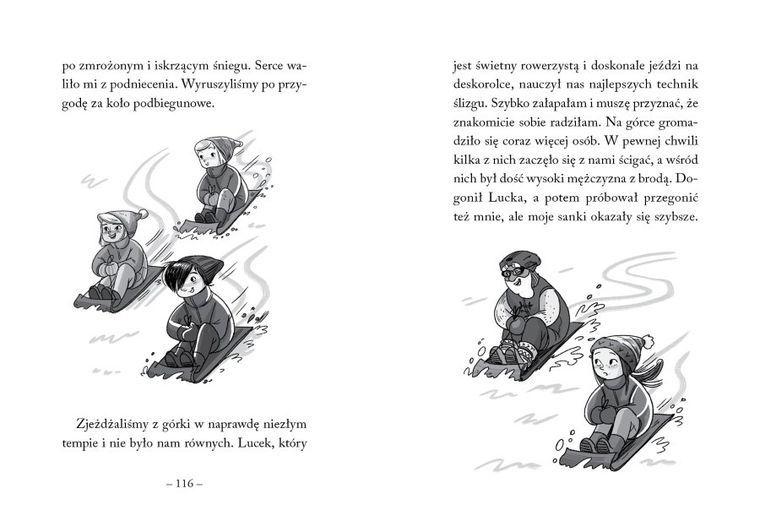 po zmrożonym i iskrzącym śniegu. Serce waliło mi z podniecenia. Wyruszyliśmy po przygodę za koło podbiegunowe.

Zjeżdżaliśmy z górki w naprawdę niezłym tempie i nie było nam równych. Lucek, który

– 116 –

jest świetny rowerzystą i doskonale jeździ na deskorolce, nauczył nas najlepszych technik ślizgu. Szybko załapałam i muszę przyznać, że znakomicie sobie radziłam. Na górce gromadziło się coraz więcej osób. W pewnej chwili kilka z nich zaczęło się z nami ścigać, a wśród nich był dość wysoki mężczyzna z brodą. Dogonił Lucka, a potem próbował przegonić też mnie, ale moje sanki okazały się szybsze.